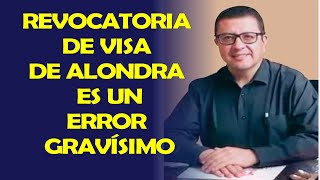 REVOCATORIA DE VISA DE ALONDRA ES UN ERROR GRAVÍSIMO